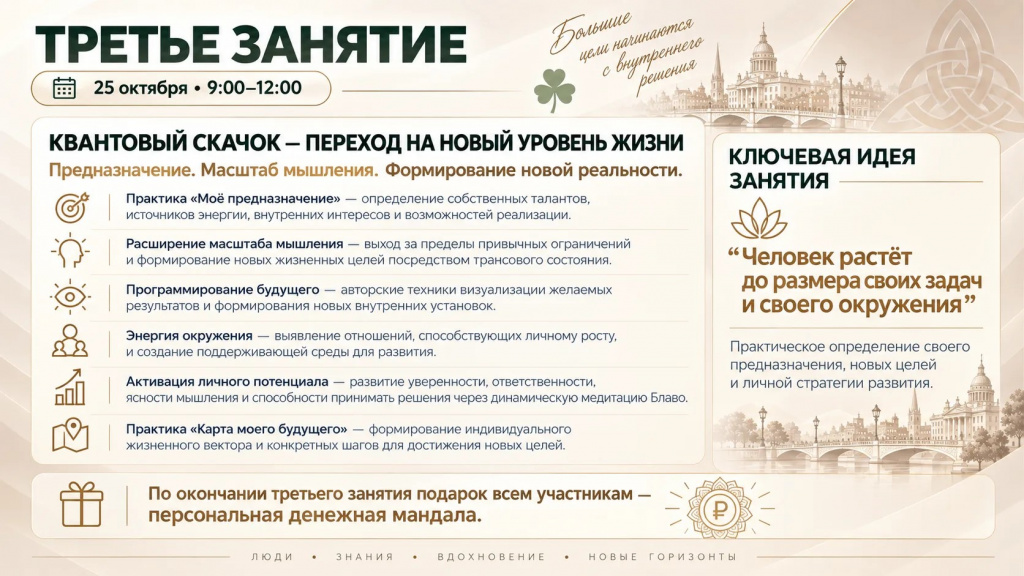 ТРЕТЬЕ ЗАНЯТИЕ

25 октября • 9:00–12:00

Большие цели начинаются с внутреннего решения

КВАНТОВЫЙ СКАЧОК — ПЕРЕХОД НА НОВЫЙ УРОВЕНЬ ЖИЗНИ

Предназначение. Масштаб мышления. Формирование новой реальности.

Практика «Моё предназначение» — определение собственных талантов, источников энергии, внутренних интересов и возможностей реализации.

Расширение масштаба мышления — выход за пределы привычных ограничений и формирование новых жизненных целей посредством трансового состояния.

Программирование будущего — авторские техники визуализации желаемых результатов и формирования новых внутренних установок.

Энергия окружения — выявление отношений, способствующих личному росту, и создание поддерживающей среды для развития.

Активация личного потенциала — развитие уверенности, ответственности, ясности мышления и способности принимать решения через динамическую медитацию Блаво.

Практика «Карта моего будущего» — формирование индивидуального жизненного вектора и конкретных шагов для достижения новых целей.

КЛЮЧЕВАЯ ИДЕЯ ЗАНЯТИЯ

“Человек растёт до размера своих задач и своего окружения”

Практическое определение своего предназначения, новых целей и личной стратегии развития.

По окончании третьего занятия подарок всем участникам — персональная денежная мандала.

₽

ЛЮДИ • ЗНАНИЯ • ВДОХНОВЕНИЕ • НОВЫЕ ГОРИЗОНТЫ